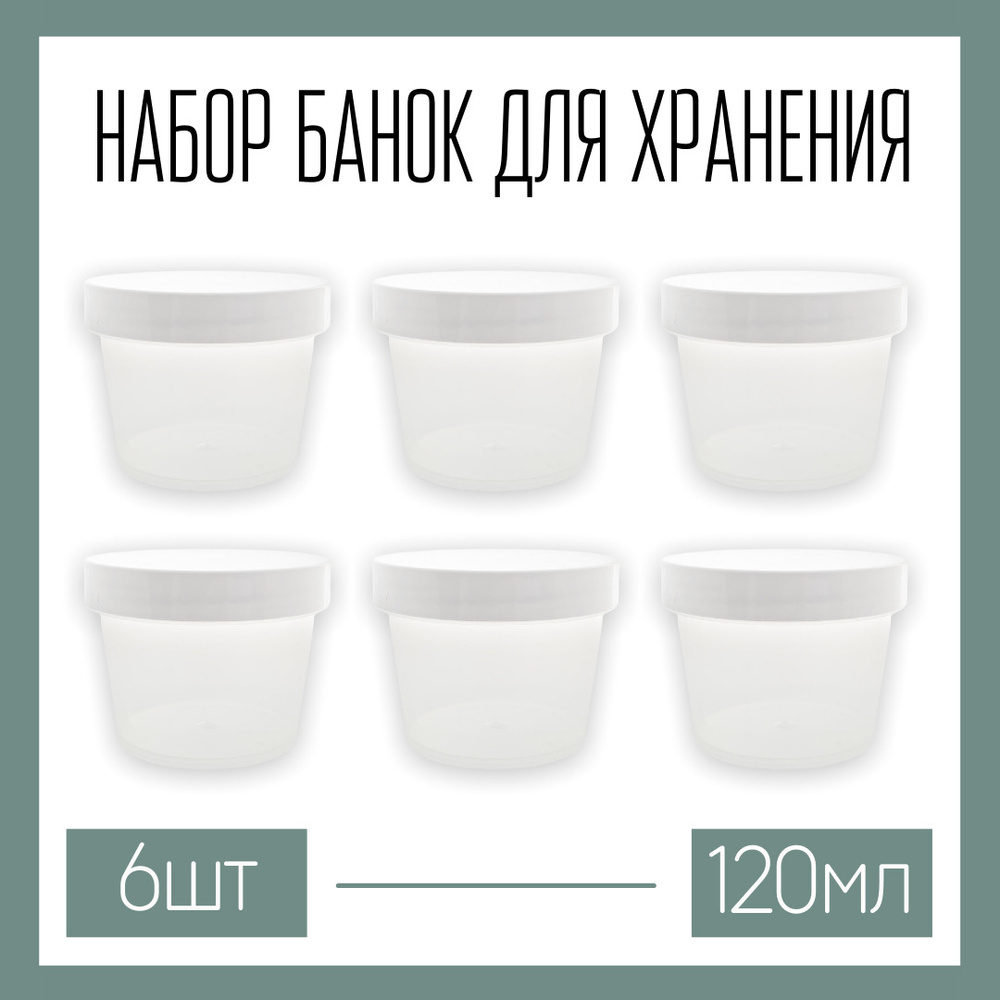 НАБОР БАНОК ДЛЯ ХРАНЕНИЯ

6шт

120мл